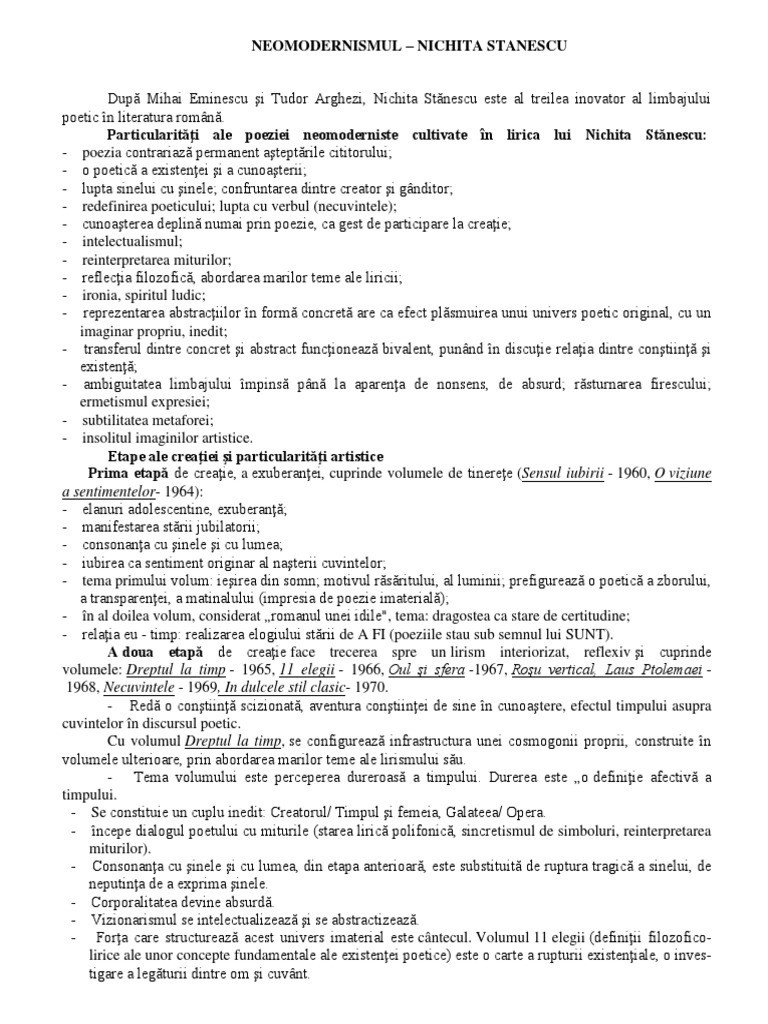 NEOMODERNISMUL – NICHITA STANESCU

După Mihai Eminescu şi Tudor Arghezi, Nichita Stănescu este al treilea inovator al limbajului poetic în literatura română.

Particularităţi ale poeziei neomoderniste cultivate în lirica lui Nichita Stănescu:
- poezia contrariază permanent aşteptările cititorului;
- o poetică a existenţei şi a cunoaşterii;
- lupta sinelui cu şinele; confruntarea dintre creator şi gânditor;
- redefinirea poeticului; lupta cu verbul (necuvintele);
- cunoaşterea deplină numai prin poezie, ca gest de participare la creaţie;
- intelectualismul;
- reinterpretarea miturilor;
- reflecţia filozofică, abordarea marilor teme ale liricii;
- ironia, spiritul ludic;
- reprezentarea abstracţiilor în formă concretă are ca efect plăsmuirea unui univers poetic original, cu un imaginar propriu, inedit;
- transferul dintre concret şi abstract funcţionează bivalent, punând în discuţie relaţia dintre conştiinţă şi existenţă;
- ambiguitatea limbajului împinsă până la aparenţa de nonsens, de absurd; răsturnarea firescului; ermetismul expresiei;
- subtilitatea metaforei;
- insolitul imaginilor artistice.

Etape ale creaţiei şi particularităţi artistice

Prima etapă de creaţie, a exuberanţei, cuprinde volumele de tinereţe (Sensul iubirii - 1960, O viziune a sentimentelor- 1964):
- elanuri adolescentine, exuberanţă;
- manifestarea stării jubilatorii;
- consonanţa cu şinele şi cu lumea;
- iubirea ca sentiment originar al naşterii cuvintelor;
- tema primului volum: ieşirea din somn; motivul răsăritului, al luminii; prefigurează o poetică a zborului, a transparenţei, a matinalului (impresia de poezie imaterială);
- în al doilea volum, considerat „romanul unei idile", tema: dragostea ca stare de certitudine;
- relaţia eu - timp: realizarea elogiului stării de A FI (poeziile stau sub semnul lui SUNT).

A doua etapă de creaţie face trecerea spre un lirism interiorizat, reflexiv şi cuprinde volumele: Dreptul la timp - 1965, 11 elegii - 1966, Oul şi sfera -1967, Roşu vertical, Laus Ptolemaei - 1968, Necuvintele - 1969, In dulcele stil clasic- 1970.

- Redă o conştiinţă scizionată, aventura conştiinţei de sine în cunoaştere, efectul timpului asupra cuvintelor în discursul poetic.

Cu volumul Dreptul la timp, se configurează infrastructura unei cosmogonii proprii, construite în volumele ulterioare, prin abordarea marilor teme ale lirismului său.

- Tema volumului este perceperea dureroasă a timpului. Durerea este „o definiţie afectivă a timpului.
- Se constituie un cuplu inedit: Creatorul/ Timpul şi femeia, Galateea/ Opera.
- începe dialogul poetului cu miturile (starea lirică polifonică, sincretismul de simboluri, reinterpretarea miturilor).
- Consonanţa cu şinele şi cu lumea, din etapa anterioară, este substituită de ruptura tragică a sinelui, de neputinţa de a exprima şinele.
- Corporalitatea devine absurdă.
- Vizionarismul se intelectualizează şi se abstractizează.
- Forţa care structurează acest univers imaterial este cântecul. Volumul 11 elegii (definiţii filozofico-lirice ale unor concepte fundamentale ale existenţei poetice) este o carte a rupturii existenţiale, o investigare a legăturii dintre om şi cuvânt.